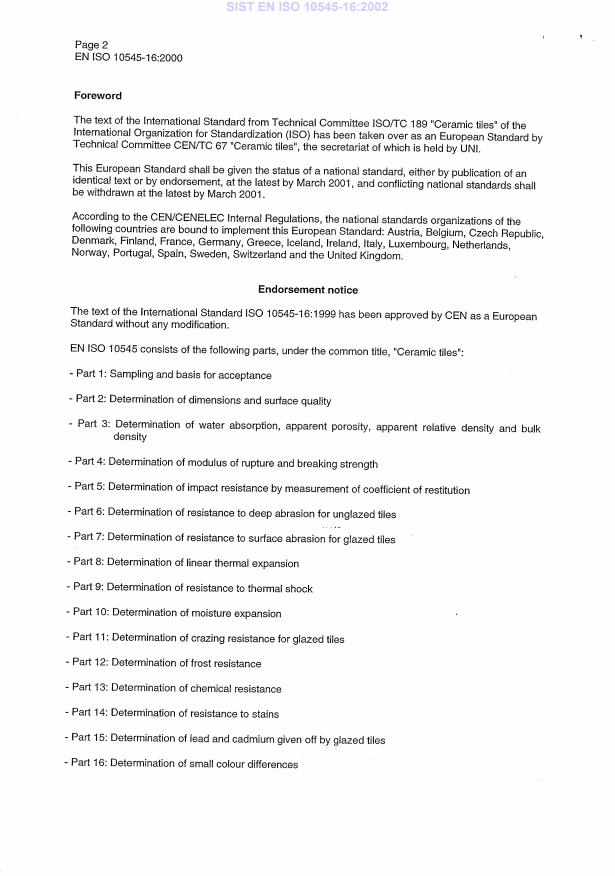 SIST EN ISO 10545-16:2002

Page 2
EN ISO 10545-16:2000

Foreword

The text of the International Standard from Technical Committee ISO/TC 189 "Ceramic tiles" of the International Organization for Standardization (ISO) has been taken over as an European Standard by Technical Committee CEN/TC 67 "Ceramic tiles", the secretariat of which is held by UNI.

This European Standard shall be given the status of a national standard, either by publication of an identical text or by endorsement, at the latest by March 2001, and conflicting national standards shall be withdrawn at the latest by March 2001.

According to the CEN/CENELEC Internal Regulations, the national standards organizations of the following countries are bound to implement this European Standard: Austria, Belgium, Czech Republic, Denmark, Finland, France, Germany, Greece, Iceland, Ireland, Italy, Luxembourg, Netherlands, Norway, Portugal, Spain, Sweden, Switzerland and the United Kingdom.

Endorsement notice

The text of the International Standard ISO 10545-16:1999 has been approved by CEN as a European Standard without any modification.

EN ISO 10545 consists of the following parts, under the common title, "Ceramic tiles":

- Part 1: Sampling and basis for acceptance

- Part 2: Determination of dimensions and surface quality

- Part 3: Determination of water absorption, apparent porosity, apparent relative density and bulk density

- Part 4: Determination of modulus of rupture and breaking strength

- Part 5: Determination of impact resistance by measurement of coefficient of restitution

- Part 6: Determination of resistance to deep abrasion for unglazed tiles

- Part 7: Determination of resistance to surface abrasion for glazed tiles

- Part 8: Determination of linear thermal expansion

- Part 9: Determination of resistance to thermal shock

- Part 10: Determination of moisture expansion

- Part 11: Determination of crazing resistance for glazed tiles

- Part 12: Determination of frost resistance

- Part 13: Determination of chemical resistance

- Part 14: Determination of resistance to stains

- Part 15: Determination of lead and cadmium given off by glazed tiles

- Part 16: Determination of small colour differences